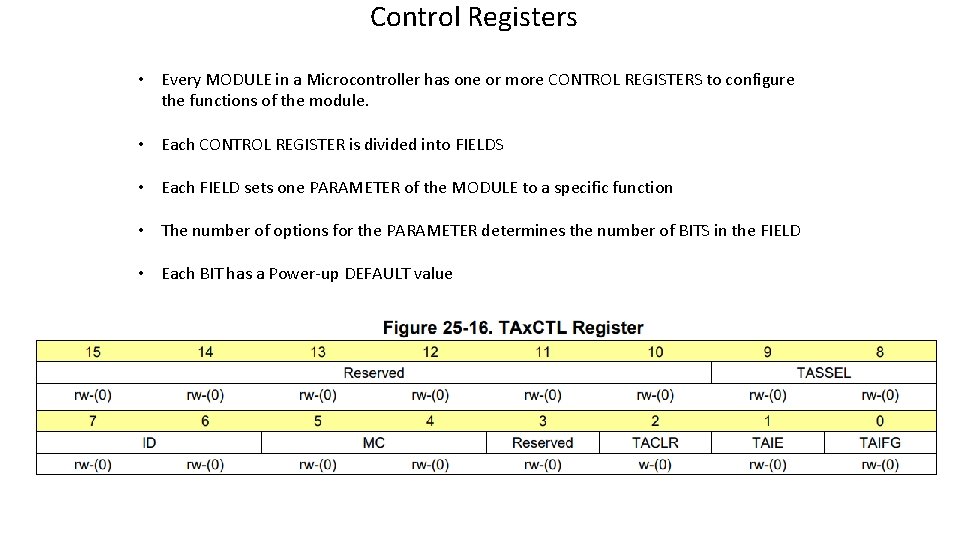 Control Registers

• Every MODULE in a Microcontroller has one or more CONTROL REGISTERS to configure the functions of the module.

• Each CONTROL REGISTER is divided into FIELDS

• Each FIELD sets one PARAMETER of the MODULE to a specific function

• The number of options for the PARAMETER determines the number of BITS in the FIELD

• Each BIT has a Power-up DEFAULT value

Figure 25-16. TAxCTL Register

| 15 | 14 | 13 | 12 | 11 | 10 | 9 | 8 |
|---|---|---|---|---|---|---|---|
| Reserved | | | | | | TASSEL | |
| rw-(0) | rw-(0) | rw-(0) | rw-(0) | rw-(0) | rw-(0) | rw-(0) | rw-(0) |
| 7 | 6 | 5 | 4 | 3 | 2 | 1 | 0 |
| ID | | MC | | Reserved | TACLR | TAIE | TAIFG |
| rw-(0) | rw-(0) | rw-(0) | rw-(0) | rw-(0) | w-(0) | rw-(0) | rw-(0) |